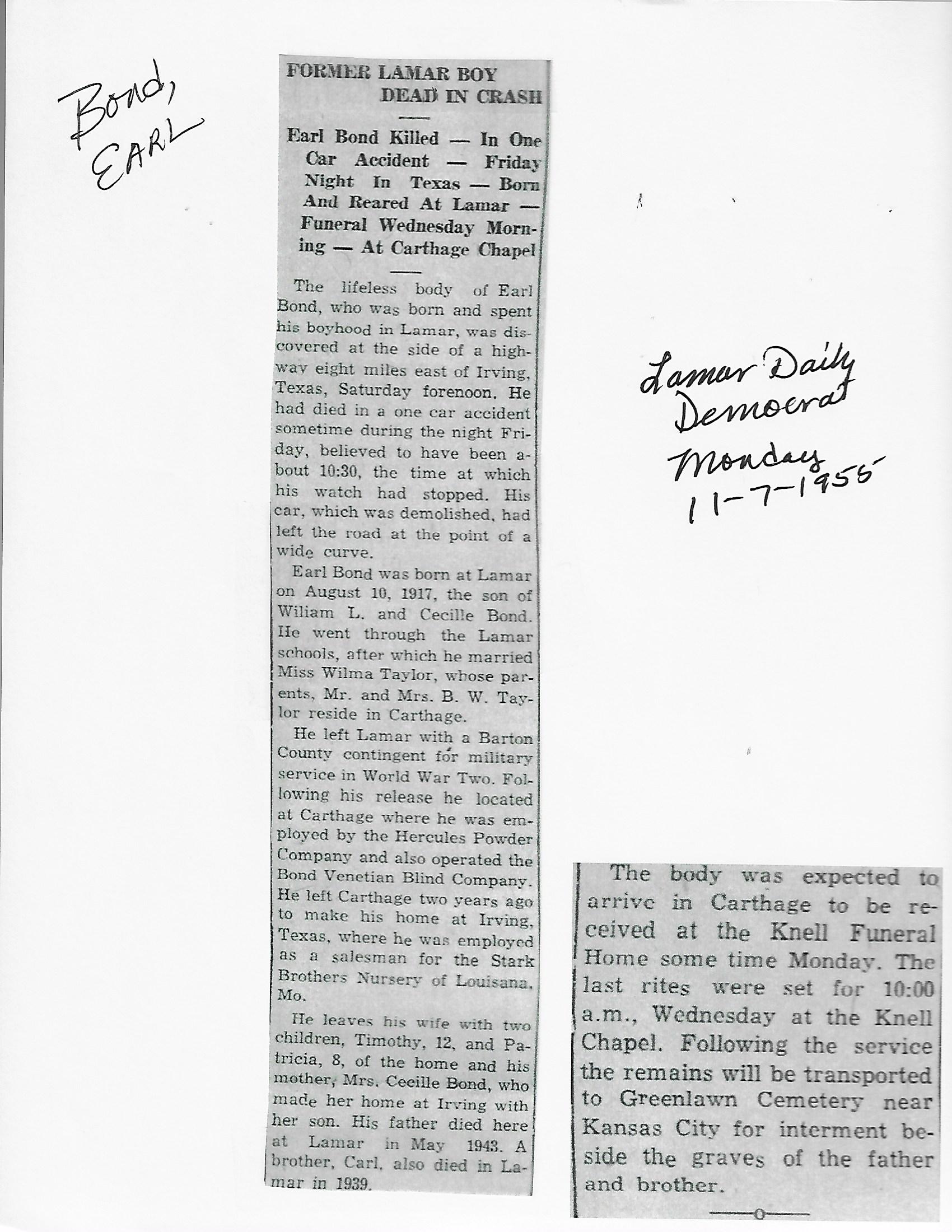 Bond, EARL

FORMER LAMAR BOY DEAD IN CRASH

Earl Bond Killed — In One Car Accident — Friday Night In Texas — Born And Reared At Lamar — Funeral Wednesday Morning — At Carthage Chapel

The lifeless body of Earl Bond, who was born and spent his boyhood in Lamar, was discovered at the side of a highway eight miles east of Irving, Texas, Saturday forenoon. He had died in a one car accident sometime during the night Friday, believed to have been about 10:30, the time at which his watch had stopped. His car, which was demolished, had left the road at the point of a wide curve.

Earl Bond was born at Lamar on August 10, 1917, the son of Wiliam L. and Cecille Bond. He went through the Lamar schools, after which he married Miss Wilma Taylor, whose parents, Mr. and Mrs. B. W. Taylor reside in Carthage.

He left Lamar with a Barton County contingent for military service in World War Two. Following his release he located at Carthage where he was employed by the Hercules Powder Company and also operated the Bond Venetian Blind Company. He left Carthage two years ago to make his home at Irving, Texas, where he was employed as a salesman for the Stark Brothers Nursery of Louisana, Mo.

He leaves his wife with two children, Timothy, 12, and Patricia, 8, of the home and his mother, Mrs. Cecille Bond, who made her home at Irving with her son. His father died here at Lamar in May 1943. A brother, Carl, also died in Lamar in 1939.

Lamar Daily Democrat Monday 11-7-1955

The body was expected to arrive in Carthage to be received at the Knell Funeral Home some time Monday. The last rites were set for 10:00 a.m., Wednesday at the Knell Chapel. Following the service the remains will be transported to Greenlawn Cemetery near Kansas City for interment beside the graves of the father and brother.

—o—